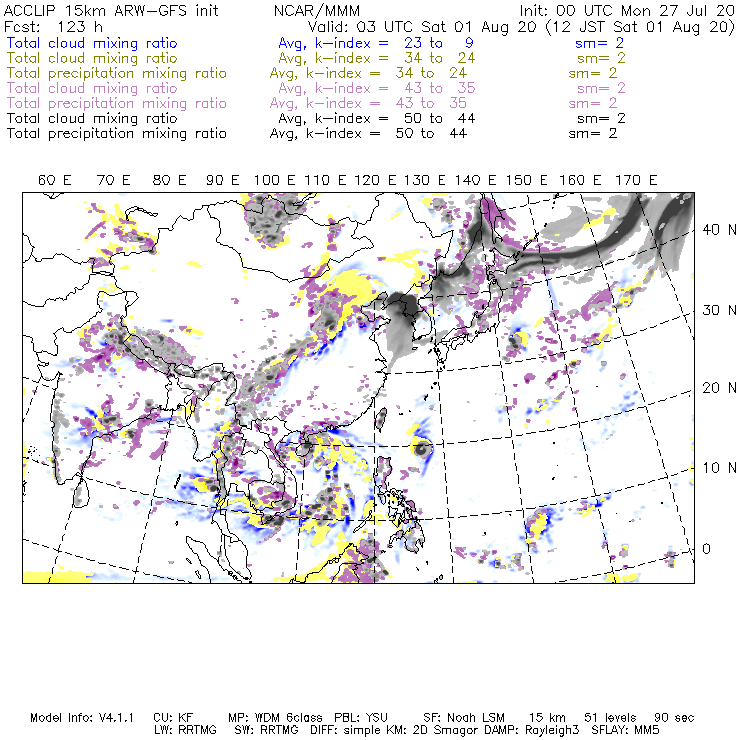 ACCLIP 15km ARW-GFS init NCAR/MMM Init: 00 UTC Mon 27 Jul 20
Fcst: 123 h Valid: 03 UTC Sat 01 Aug 20 (12 JST Sat 01 Aug 20)
Total cloud mixing ratio Avg, k-index = 23 to 9 sm= 2
Total cloud mixing ratio Avg, k-index = 34 to 24 sm= 2
Total precipitation mixing ratio Avg, k-index = 34 to 24 sm= 2
Total cloud mixing ratio Avg, k-index = 43 to 35 sm= 2
Total precipitation mixing ratio Avg, k-index = 43 to 35 sm= 2
Total cloud mixing ratio Avg, k-index = 50 to 44 sm= 2
Total precipitation mixing ratio Avg, k-index = 50 to 44 sm= 2

60 E 70 E 80 E 90 E 100 E 110 E 120 E 130 E 140 E 150 E 160 E 170 E

40 N
30 N
20 N
10 N
0

Model Info: V4.1.1 CU: KF MP: WDM 6class PBL: YSU SF: Noah LSM 15 km 51 levels 90 sec
LW: RRTMG SW: RRTMG DIFF: simple KM: 2D Smagor DAMP: Rayleigh3 SFLAY: MM5